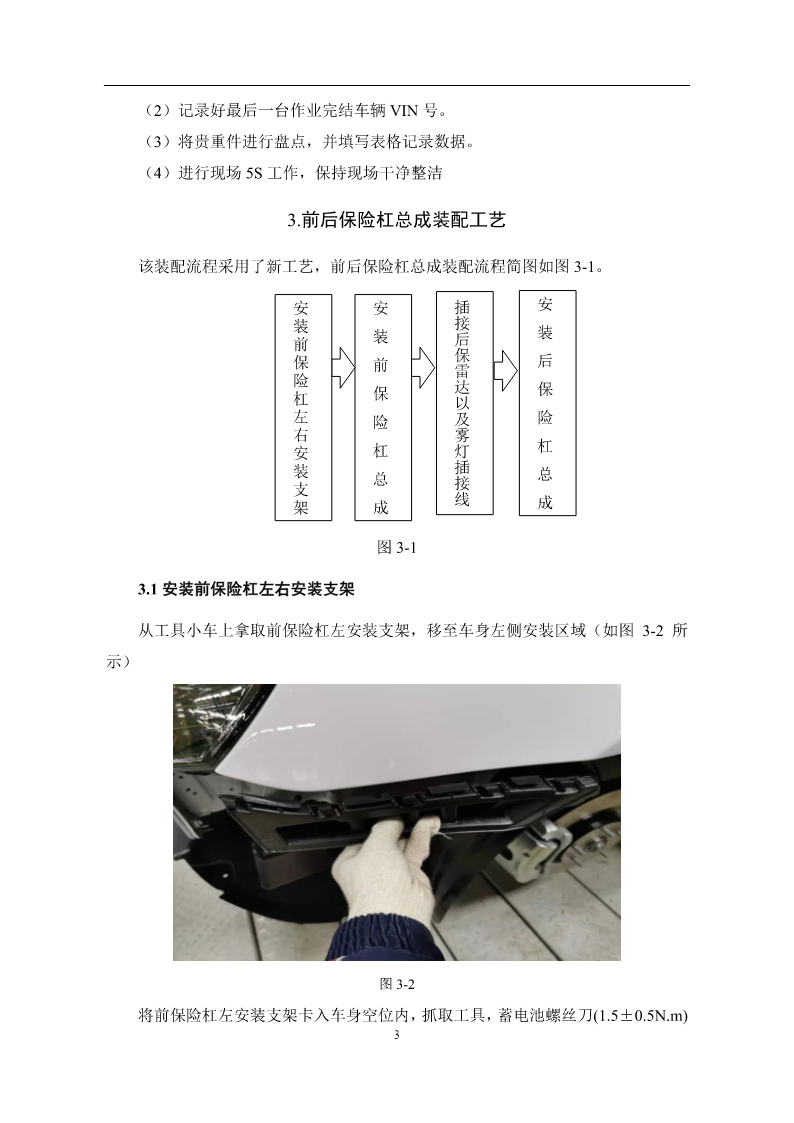 （2）记录好最后一台作业完结车辆 VIN 号。

（3）将贵重件进行盘点，并填写表格记录数据。

（4）进行现场 5S 工作，保持现场干净整洁

3.前后保险杠总成装配工艺

该装配流程采用了新工艺，前后保险杠总成装配流程简图如图 3-1。

安装前保险杠左右安装支架

安装前保险杠总成

插接后保雷达以及雾灯插接线

安装后保险杠总成

图 3-1

3.1 安装前保险杠左右安装支架

从工具小车上拿取前保险杠左安装支架，移至车身左侧安装区域（如图 3-2 所示）

图 3-2

将前保险杠左安装支架卡入车身空位内，抓取工具，蓄电池螺丝刀(1.5±0.5N.m)

3